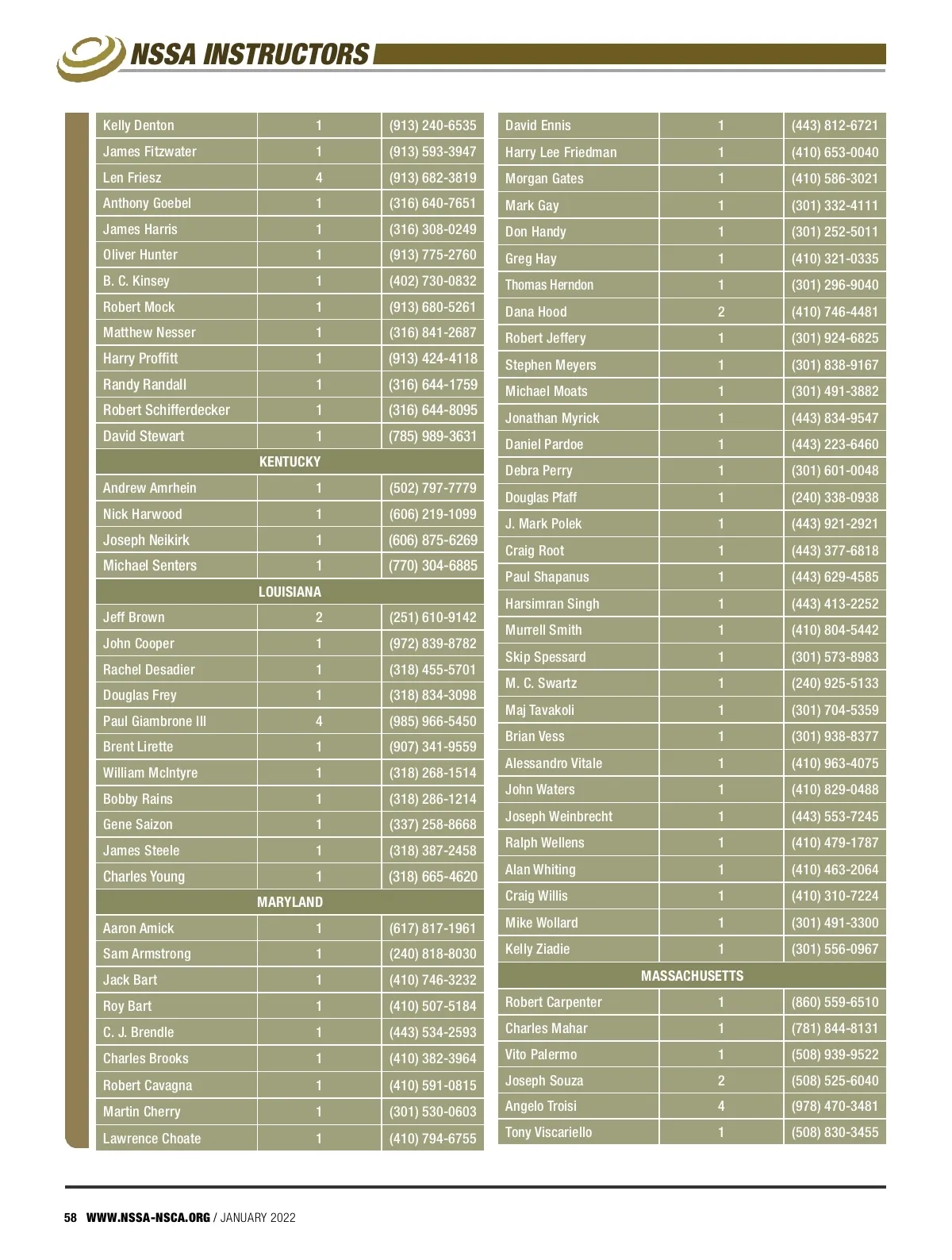 NSSA INSTRUCTORS

| | | |
|---|---|---|
| Kelly Denton | 1 | (913) 240-6535 |
| James Fitzwater | 1 | (913) 593-3947 |
| Len Friesz | 4 | (913) 682-3819 |
| Anthony Goebel | 1 | (316) 640-7651 |
| James Harris | 1 | (316) 308-0249 |
| Oliver Hunter | 1 | (913) 775-2760 |
| B. C. Kinsey | 1 | (402) 730-0832 |
| Robert Mock | 1 | (913) 680-5261 |
| Matthew Nesser | 1 | (316) 841-2687 |
| Harry Proffitt | 1 | (913) 424-4118 |
| Randy Randall | 1 | (316) 644-1759 |
| Robert Schifferdecker | 1 | (316) 644-8095 |
| David Stewart | 1 | (785) 989-3631 |
| KENTUCKY | | |
| Andrew Amrhein | 1 | (502) 797-7779 |
| Nick Harwood | 1 | (606) 219-1099 |
| Joseph Neikirk | 1 | (606) 875-6269 |
| Michael Senters | 1 | (770) 304-6885 |
| LOUISIANA | | |
| Jeff Brown | 2 | (251) 610-9142 |
| John Cooper | 1 | (972) 839-8782 |
| Rachel Desadier | 1 | (318) 455-5701 |
| Douglas Frey | 1 | (318) 834-3098 |
| Paul Giambrone III | 4 | (985) 966-5450 |
| Brent Lirette | 1 | (907) 341-9559 |
| William McIntyre | 1 | (318) 268-1514 |
| Bobby Rains | 1 | (318) 286-1214 |
| Gene Saizon | 1 | (337) 258-8668 |
| James Steele | 1 | (318) 387-2458 |
| Charles Young | 1 | (318) 665-4620 |
| MARYLAND | | |
| Aaron Amick | 1 | (617) 817-1961 |
| Sam Armstrong | 1 | (240) 818-8030 |
| Jack Bart | 1 | (410) 746-3232 |
| Roy Bart | 1 | (410) 507-5184 |
| C. J. Brendle | 1 | (443) 534-2593 |
| Charles Brooks | 1 | (410) 382-3964 |
| Robert Cavagna | 1 | (410) 591-0815 |
| Martin Cherry | 1 | (301) 530-0603 |
| Lawrence Choate | 1 | (410) 794-6755 |

| | | |
|---|---|---|
| David Ennis | 1 | (443) 812-6721 |
| Harry Lee Friedman | 1 | (410) 653-0040 |
| Morgan Gates | 1 | (410) 586-3021 |
| Mark Gay | 1 | (301) 332-4111 |
| Don Handy | 1 | (301) 252-5011 |
| Greg Hay | 1 | (410) 321-0335 |
| Thomas Herndon | 1 | (301) 296-9040 |
| Dana Hood | 2 | (410) 746-4481 |
| Robert Jeffery | 1 | (301) 924-6825 |
| Stephen Meyers | 1 | (301) 838-9167 |
| Michael Moats | 1 | (301) 491-3882 |
| Jonathan Myrick | 1 | (443) 834-9547 |
| Daniel Pardoe | 1 | (443) 223-6460 |
| Debra Perry | 1 | (301) 601-0048 |
| Douglas Pfaff | 1 | (240) 338-0938 |
| J. Mark Polek | 1 | (443) 921-2921 |
| Craig Root | 1 | (443) 377-6818 |
| Paul Shapanus | 1 | (443) 629-4585 |
| Harsimran Singh | 1 | (443) 413-2252 |
| Murrell Smith | 1 | (410) 804-5442 |
| Skip Spessard | 1 | (301) 573-8983 |
| M. C. Swartz | 1 | (240) 925-5133 |
| Maj Tavakoli | 1 | (301) 704-5359 |
| Brian Vess | 1 | (301) 938-8377 |
| Alessandro Vitale | 1 | (410) 963-4075 |
| John Waters | 1 | (410) 829-0488 |
| Joseph Weinbrecht | 1 | (443) 553-7245 |
| Ralph Wellens | 1 | (410) 479-1787 |
| Alan Whiting | 1 | (410) 463-2064 |
| Craig Willis | 1 | (410) 310-7224 |
| Mike Wollard | 1 | (301) 491-3300 |
| Kelly Ziadie | 1 | (301) 556-0967 |
| MASSACHUSETTS | | |
| Robert Carpenter | 1 | (860) 559-6510 |
| Charles Mahar | 1 | (781) 844-8131 |
| Vito Palermo | 1 | (508) 939-9522 |
| Joseph Souza | 2 | (508) 525-6040 |
| Angelo Troisi | 4 | (978) 470-3481 |
| Tony Viscariello | 1 | (508) 830-3455 |

58 WWW.NSSA-NSCA.ORG / JANUARY 2022